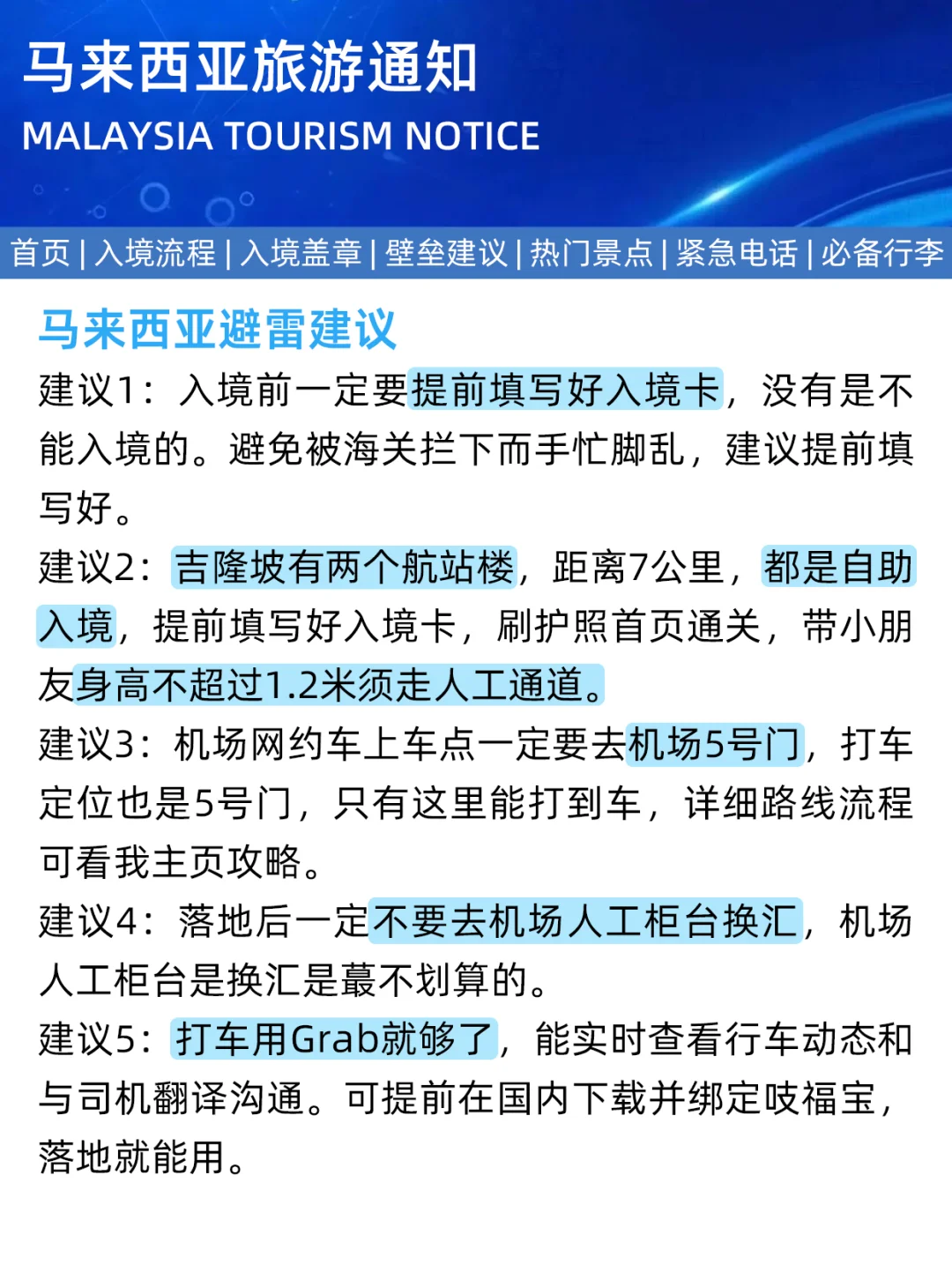 马来西亚旅游通知
MALAYSIA TOURISM NOTICE

首页 | 入境流程 | 入境盖章 | 壁垒建议 | 热门景点 | 紧急电话 | 必备行李

马来西亚避雷建议
建议1：入境前一定要提前填写好入境卡，没有是不能入境的。避免被海关拦下而手忙脚乱，建议提前填写好。
建议2：吉隆坡有两个航站楼，距离7公里，都是自助入境，提前填写好入境卡，刷护照首页通关，带小朋友身高不超过1.2米须走人工通道。
建议3：机场网约车上车点一定要去机场5号门，打车定位也是5号门，只有这里能打到车，详细路线流程可看我主页攻略。
建议4：落地后一定不要去机场人工柜台换汇，机场人工柜台是换汇是蕞不划算的。
建议5：打车用Grab就够了，能实时查看行车动态和与司机翻译沟通。可提前在国内下载并绑定吱福宝，落地就能用。